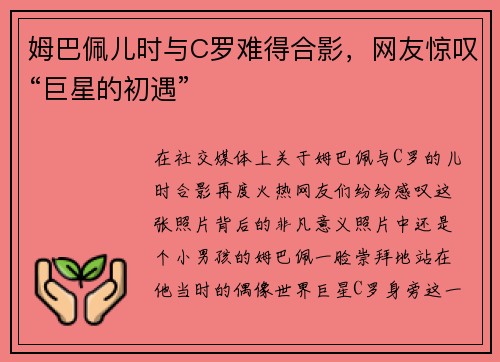 姆巴佩儿时与C罗难得合影，网友惊叹“巨星的初遇”

在社交媒体上关于姆巴佩与C罗的儿时合影再度火热网友们纷纷感叹这张照片背后的非凡意义照片中还是个小男孩的姆巴佩一脸崇拜地站在他当时的偶像世界巨星C罗身旁这一